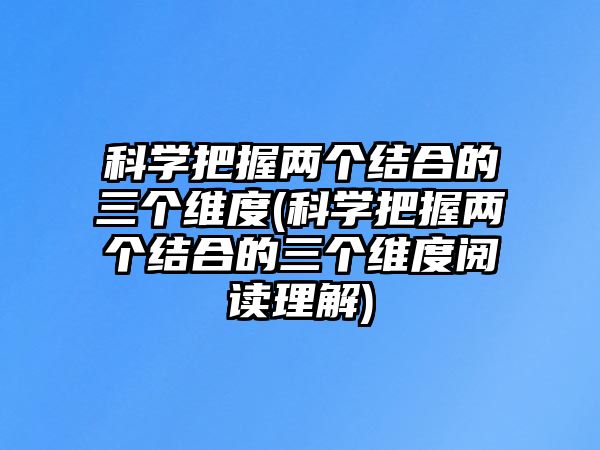 科学把握两个结合的三个维度(科学把握两个结合的三个维度阅读理解)